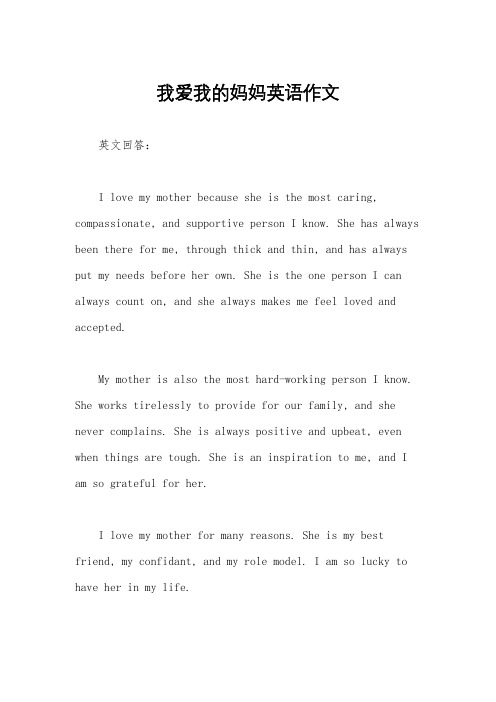 我爱我的妈妈英语作文

英文回答：

I love my mother because she is the most caring, compassionate, and supportive person I know. She has always been there for me, through thick and thin, and has always put my needs before her own. She is the one person I can always count on, and she always makes me feel loved and accepted.

My mother is also the most hard-working person I know. She works tirelessly to provide for our family, and she never complains. She is always positive and upbeat, even when things are tough. She is an inspiration to me, and I am so grateful for her.

I love my mother for many reasons. She is my best friend, my confidant, and my role model. I am so lucky to have her in my life.